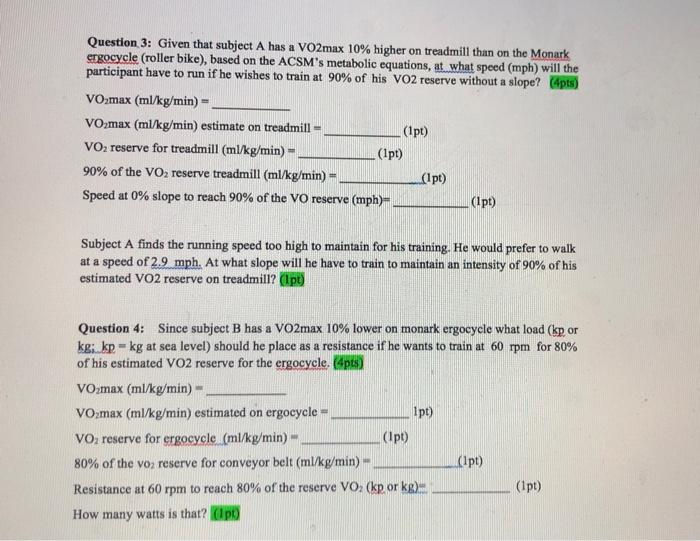 Question 3: Given that subject A has a VO2max 10% higher on treadmill than on the Monark ergocycle (roller bike), based on the ACSM's metabolic equations, at what speed (mph) will the participant have to run if he wishes to train at 90% of his VO2 reserve without a slope? (4pts)

$VO_2$max (ml/kg/min) = ____

$VO_2$max (ml/kg/min) estimate on treadmill = ____ (1pt)

$VO_2$ reserve for treadmill (ml/kg/min) = ____ (1pt)

90% of the $VO_2$ reserve treadmill (ml/kg/min) = ____ (1pt)

Speed at 0% slope to reach 90% of the VO reserve (mph)= ____ (1pt)

Subject A finds the running speed too high to maintain for his training. He would prefer to walk at a speed of 2.9 mph. At what slope will he have to train to maintain an intensity of 90% of his estimated VO2 reserve on treadmill? (1pt)

Question 4: Since subject B has a VO2max 10% lower on monark ergocycle what load (kp or kg; kp = kg at sea level) should he place as a resistance if he wants to train at 60 rpm for 80% of his estimated VO2 reserve for the ergocycle. (4pts)

$VO_2$max (ml/kg/min) = ____

$VO_2$max (ml/kg/min) estimated on ergocycle = ____ 1pt)

$VO_2$ reserve for ergocycle (ml/kg/min) = ____ (1pt)

80% of the $vo_2$ reserve for conveyor belt (ml/kg/min) = ____ (1pt)

Resistance at 60 rpm to reach 80% of the reserve $VO_2$ (kp or kg)= ____ (1pt)

How many watts is that? (1pt)